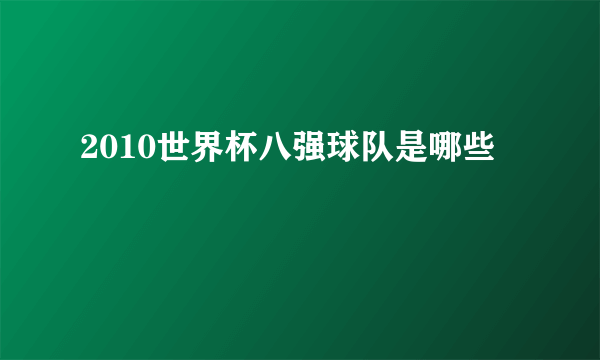 2010世界杯八强球队是哪些